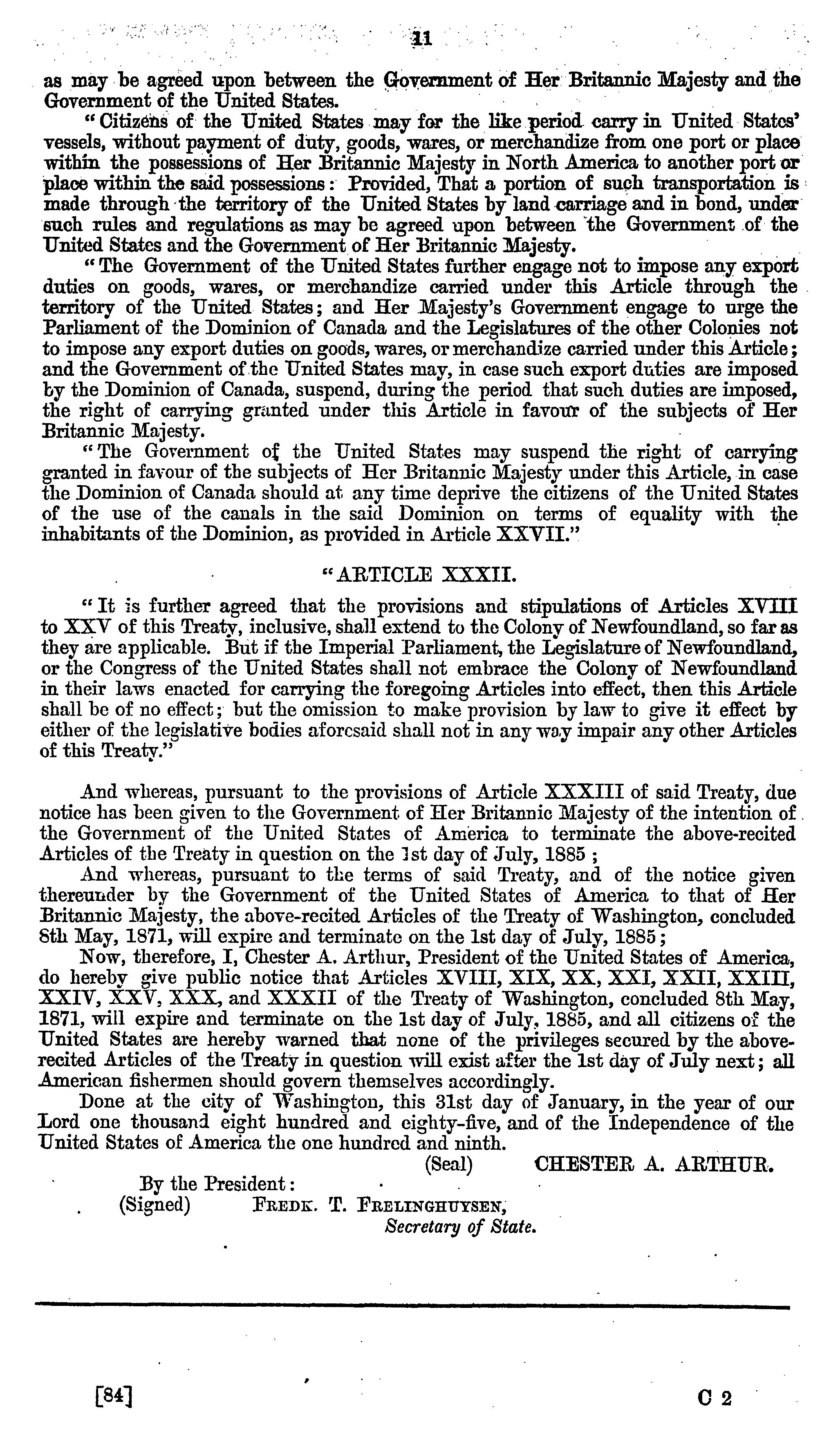 11

as may be agreed upon between the Government of Her Britannic Majesty and the Government of the United States.

"Citizens of the United States may for the like period carry in United States' vessels, without payment of duty, goods, wares, or merchandize from one port or place within the possessions of Her Britannic Majesty in North America to another port or place within the said possessions: Provided, That a portion of such transportation is made through the territory of the United States by land carriage and in bond, under such rules and regulations as may be agreed upon between the Government of the United States and the Government of Her Britannic Majesty.

"The Government of the United States further engage not to impose any export duties on goods, wares, or merchandize carried under this Article through the territory of the United States; and Her Majesty's Government engage to urge the Parliament of the Dominion of Canada and the Legislatures of the other Colonies not to impose any export duties on goods, wares, or merchandize carried under this Article; and the Government of the United States may, in case such export duties are imposed by the Dominion of Canada, suspend, during the period that such duties are imposed, the right of carrying granted under this Article in favour of the subjects of Her Britannic Majesty.

"The Government of the United States may suspend the right of carrying granted in favour of the subjects of Her Britannic Majesty under this Article, in case the Dominion of Canada should at any time deprive the citizens of the United States of the use of the canals in the said Dominion on terms of equality with the inhabitants of the Dominion, as provided in Article XXVII."

"ARTICLE XXXII.

"It is further agreed that the provisions and stipulations of Articles XVIII to XXV of this Treaty, inclusive, shall extend to the Colony of Newfoundland, so far as they are applicable. But if the Imperial Parliament, the Legislature of Newfoundland, or the Congress of the United States shall not embrace the Colony of Newfoundland in their laws enacted for carrying the foregoing Articles into effect, then this Article shall be of no effect; but the omission to make provision by law to give it effect by either of the legislative bodies aforesaid shall not in any way impair any other Articles of this Treaty."

And whereas, pursuant to the provisions of Article XXXIII of said Treaty, due notice has been given to the Government of Her Britannic Majesty of the intention of the Government of the United States of America to terminate the above-recited Articles of the Treaty in question on the 1st day of July, 1885;

And whereas, pursuant to the terms of said Treaty, and of the notice given thereunder by the Government of the United States of America to that of Her Britannic Majesty, the above-recited Articles of the Treaty of Washington, concluded 8th May, 1871, will expire and terminate on the 1st day of July, 1885;

Now, therefore, I, Chester A. Arthur, President of the United States of America, do hereby give public notice that Articles XVIII, XIX, XX, XXI, XXII, XXIII, XXIV, XXV, XXX, and XXXII of the Treaty of Washington, concluded 8th May, 1871, will expire and terminate on the 1st day of July, 1885, and all citizens of the United States are hereby warned that none of the privileges secured by the above-recited Articles of the Treaty in question will exist after the 1st day of July next; all American fishermen should govern themselves accordingly.

Done at the city of Washington, this 31st day of January, in the year of our Lord one thousand eight hundred and eighty-five, and of the Independence of the United States of America the one hundred and ninth.

(Seal) CHESTER A. ARTHUR.

By the President:
(Signed) FREDK. T. FRELINGHUYSEN,
Secretary of State.

[84] C 2